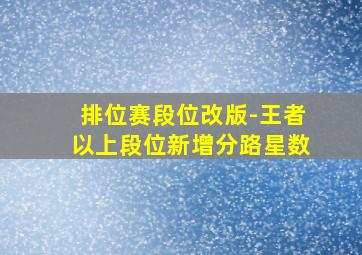 排位赛段位改版-王者以上段位新增分路星数